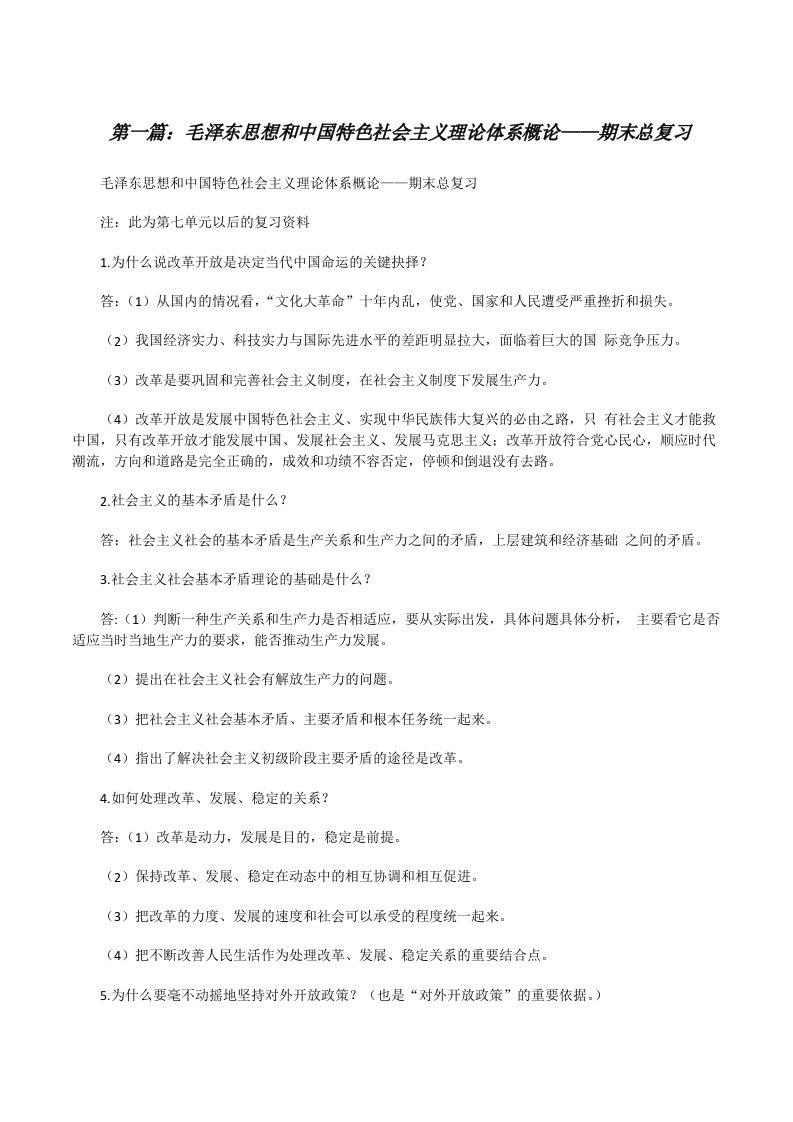 第一篇：毛泽东思想和中国特色社会主义理论体系概论——期末总复习

毛泽东思想和中国特色社会主义理论体系概论——期末总复习

注：此为第七单元以后的复习资料

1.为什么说改革开放是决定当代中国命运的关键抉择？

答：（1）从国内的情况看，“文化大革命”十年内乱，使党、国家和人民遭受严重挫折和损失。

（2）我国经济实力、科技实力与国际先进水平的差距明显拉大，面临着巨大的国 际竞争压力。

（3）改革是要巩固和完善社会主义制度，在社会主义制度下发展生产力。

（4）改革开放是发展中国特色社会主义、实现中华民族伟大复兴的必由之路，只 有社会主义才能救中国，只有改革开放才能发展中国、发展社会主义、发展马克思主义；改革开放符合党心民心，顺应时代潮流，方向和道路是完全正确的，成效和功绩不容否定，停顿和倒退没有去路。

2.社会主义的基本矛盾是什么？

答：社会主义社会的基本矛盾是生产关系和生产力之间的矛盾，上层建筑和经济基础 之间的矛盾。

3.社会主义社会基本矛盾理论的基础是什么？

答:（1）判断一种生产关系和生产力是否相适应，要从实际出发，具体问题具体分析， 主要看它是否适应当时当地生产力的要求，能否推动生产力发展。

（2）提出在社会主义社会有解放生产力的问题。

（3）把社会主义社会基本矛盾、主要矛盾和根本任务统一起来。

（4）指出了解决社会主义初级阶段主要矛盾的途径是改革。

4.如何处理改革、发展、稳定的关系？

答：（1）改革是动力，发展是目的，稳定是前提。

（2）保持改革、发展、稳定在动态中的相互协调和相互促进。

（3）把改革的力度、发展的速度和社会可以承受的程度统一起来。

（4）把不断改善人民生活作为处理改革、发展、稳定关系的重要结合点。

5.为什么要毫不动摇地坚持对外开放政策？（也是“对外开放政策”的重要依据。）